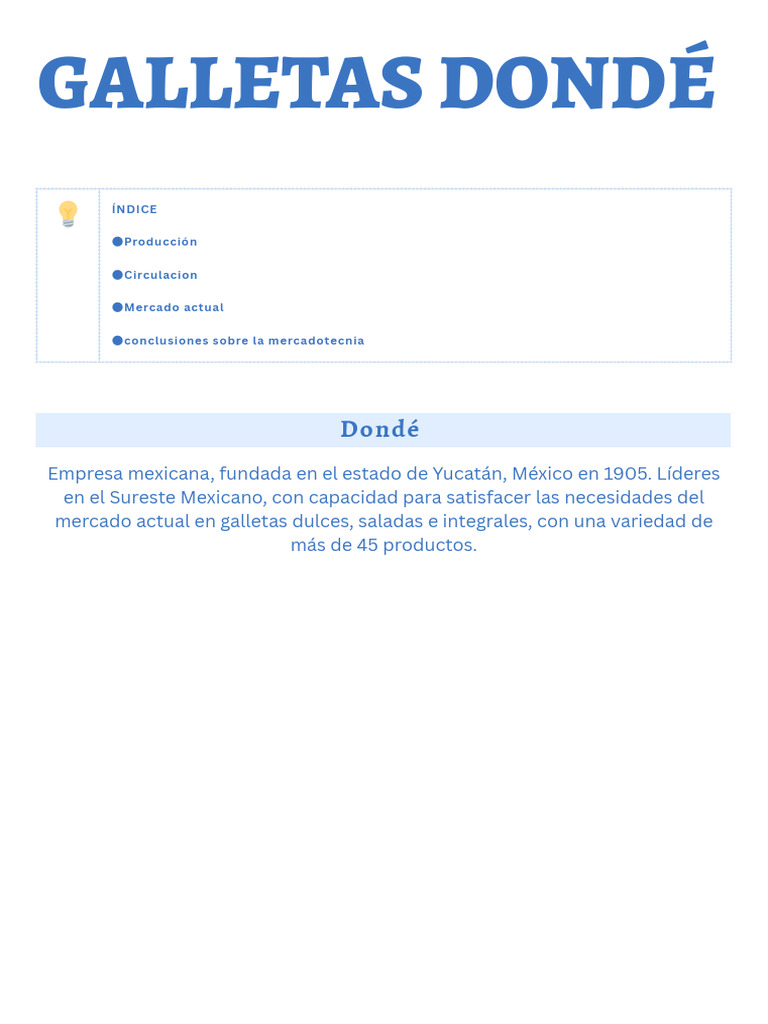 GALLETAS DONDÉ

ÍNDICE

●Producción

●Circulacion

●Mercado actual

●conclusiones sobre la mercadotecnia

Dondé

Empresa mexicana, fundada en el estado de Yucatán, México en 1905. Líderes en el Sureste Mexicano, con capacidad para satisfacer las necesidades del mercado actual en galletas dulces, saladas e integrales, con una variedad de más de 45 productos.